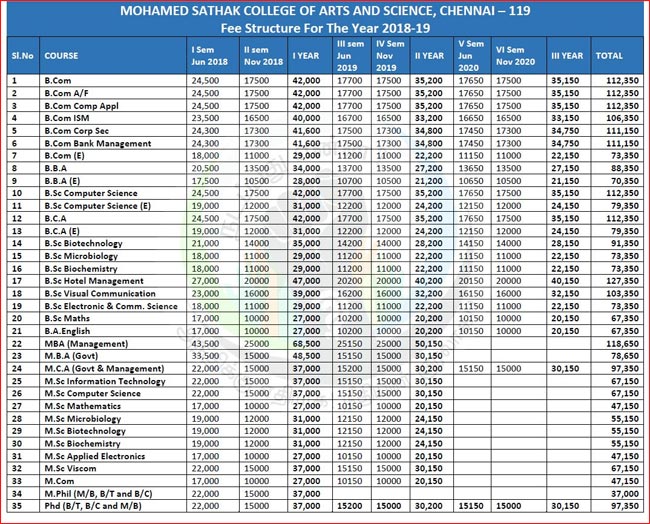 MOHAMED SATHAK COLLEGE OF ARTS AND SCIENCE, CHENNAI – 119
Fee Structure For The Year 2018-19

| Sl.No | COURSE | I Sem Jun 2018 | II sem Nov 2018 | I YEAR | III sem Jun 2019 | IV Sem Nov 2019 | II YEAR | V Sem Jun 2020 | VI Sem Nov 2020 | III YEAR | TOTAL |
|---|---|---|---|---|---|---|---|---|---|---|---|
| 1 | B.Com | 24,500 | 17500 | 42,000 | 17700 | 17500 | 35,200 | 17650 | 17500 | 35,150 | 112,350 |
| 2 | B.Com A/F | 24,500 | 17500 | 42,000 | 17700 | 17500 | 35,200 | 17650 | 17500 | 35,150 | 112,350 |
| 3 | B.Com Comp Appl | 24,500 | 17500 | 42,000 | 17700 | 17500 | 35,200 | 17650 | 17500 | 35,150 | 112,350 |
| 4 | B.Com ISM | 23,500 | 16500 | 40,000 | 16700 | 16500 | 33,200 | 16650 | 16500 | 33,150 | 106,350 |
| 5 | B.Com Corp Sec | 24,300 | 17300 | 41,600 | 17500 | 17300 | 34,800 | 17450 | 17300 | 34,750 | 111,150 |
| 6 | B.Com Bank Management | 24,300 | 17300 | 41,600 | 17500 | 17300 | 34,800 | 17450 | 17300 | 34,750 | 111,150 |
| 7 | B.Com (E) | 18,000 | 11000 | 29,000 | 11200 | 11000 | 22,200 | 11150 | 11000 | 22,150 | 73,350 |
| 8 | B.B.A | 20,500 | 13500 | 34,000 | 13700 | 13500 | 27,200 | 13650 | 13500 | 27,150 | 88,350 |
| 9 | B.B.A (E) | 17,500 | 10500 | 28,000 | 10700 | 10500 | 21,200 | 10650 | 10500 | 21,150 | 70,350 |
| 10 | B.Sc Computer Science | 24,500 | 17500 | 42,000 | 17700 | 17500 | 35,200 | 17650 | 17500 | 35,150 | 112,350 |
| 11 | B.Sc Computer Science (E) | 19,000 | 12000 | 31,000 | 12200 | 12000 | 24,200 | 12150 | 12000 | 24,150 | 79,350 |
| 12 | B.C.A | 24,500 | 17500 | 42,000 | 17700 | 17500 | 35,200 | 17650 | 17500 | 35,150 | 112,350 |
| 13 | B.C.A (E) | 19,000 | 12000 | 31,000 | 12200 | 12000 | 24,200 | 12150 | 12000 | 24,150 | 79,350 |
| 14 | B.Sc Biotechnology | 21,000 | 14000 | 35,000 | 14200 | 14000 | 28,200 | 14150 | 14000 | 28,150 | 91,350 |
| 15 | B.Sc Microbiology | 18,000 | 11000 | 29,000 | 11200 | 11000 | 22,200 | 11150 | 11000 | 22,150 | 73,350 |
| 16 | B.Sc Biochemistry | 18,000 | 11000 | 29,000 | 11200 | 11000 | 22,200 | 11150 | 11000 | 22,150 | 73,350 |
| 17 | B.Sc Hotel Management | 27,000 | 20000 | 47,000 | 20200 | 20000 | 40,200 | 20150 | 20000 | 40,150 | 127,350 |
| 18 | B.Sc Visual Communication | 23,000 | 16000 | 39,000 | 16200 | 16000 | 32,200 | 16150 | 16000 | 32,150 | 103,350 |
| 19 | B.Sc Electronic & Comm. Science | 18,000 | 11000 | 29,000 | 11200 | 11000 | 22,200 | 11150 | 11000 | 22,150 | 73,350 |
| 20 | B.Sc Maths | 17,000 | 10000 | 27,000 | 10200 | 10000 | 20,200 | 10150 | 10000 | 20,150 | 67,350 |
| 21 | B.A.English | 17,000 | 10000 | 27,000 | 10200 | 10000 | 20,200 | 10150 | 10000 | 20,150 | 67,350 |
| 22 | MBA (Management) | 43,500 | 25000 | 68,500 | 25150 | 25000 | 50,150 | | | | 118,650 |
| 23 | M.B.A (Govt) | 33,500 | 15000 | 48,500 | 15150 | 15000 | 30,150 | | | | 78,650 |
| 24 | M.C.A (Govt & Management) | 22,000 | 15000 | 37,000 | 15200 | 15000 | 30,200 | 15150 | 15000 | 30,150 | 97,350 |
| 25 | M.Sc Information Technology | 22,000 | 15000 | 37,000 | 15150 | 15000 | 30,150 | | | | 67,150 |
| 26 | M.Sc Computer Science | 22,000 | 15000 | 37,000 | 15150 | 15000 | 30,150 | | | | 67,150 |
| 27 | M.Sc Mathematics | 17,000 | 10000 | 27,000 | 10150 | 10000 | 20,150 | | | | 47,150 |
| 28 | M.Sc Microbiology | 19,000 | 12000 | 31,000 | 12150 | 12000 | 24,150 | | | | 55,150 |
| 29 | M.Sc Biotechnology | 19,000 | 12000 | 31,000 | 12150 | 12000 | 24,150 | | | | 55,150 |
| 30 | M.Sc Biochemistry | 19,000 | 12000 | 31,000 | 12150 | 12000 | 24,150 | | | | 55,150 |
| 31 | M.Sc Applied Electronics | 17,000 | 10000 | 27,000 | 10150 | 10000 | 20,150 | | | | 47,150 |
| 32 | M.Sc Viscom | 22,000 | 15000 | 37,000 | 15150 | 15000 | 30,150 | | | | 67,150 |
| 33 | M.Com | 17,000 | 10000 | 27,000 | 10150 | 10000 | 20,150 | | | | 47,150 |
| 34 | M.Phil (M/B, B/T and B/C) | 22,000 | 15000 | 37,000 | | | | | | | 37,000 |
| 35 | Phd (B/T, B/C and M/B) | 22,000 | 15000 | 37,000 | 15200 | 15000 | 30,200 | 15150 | 15000 | 30,150 | 97,350 |